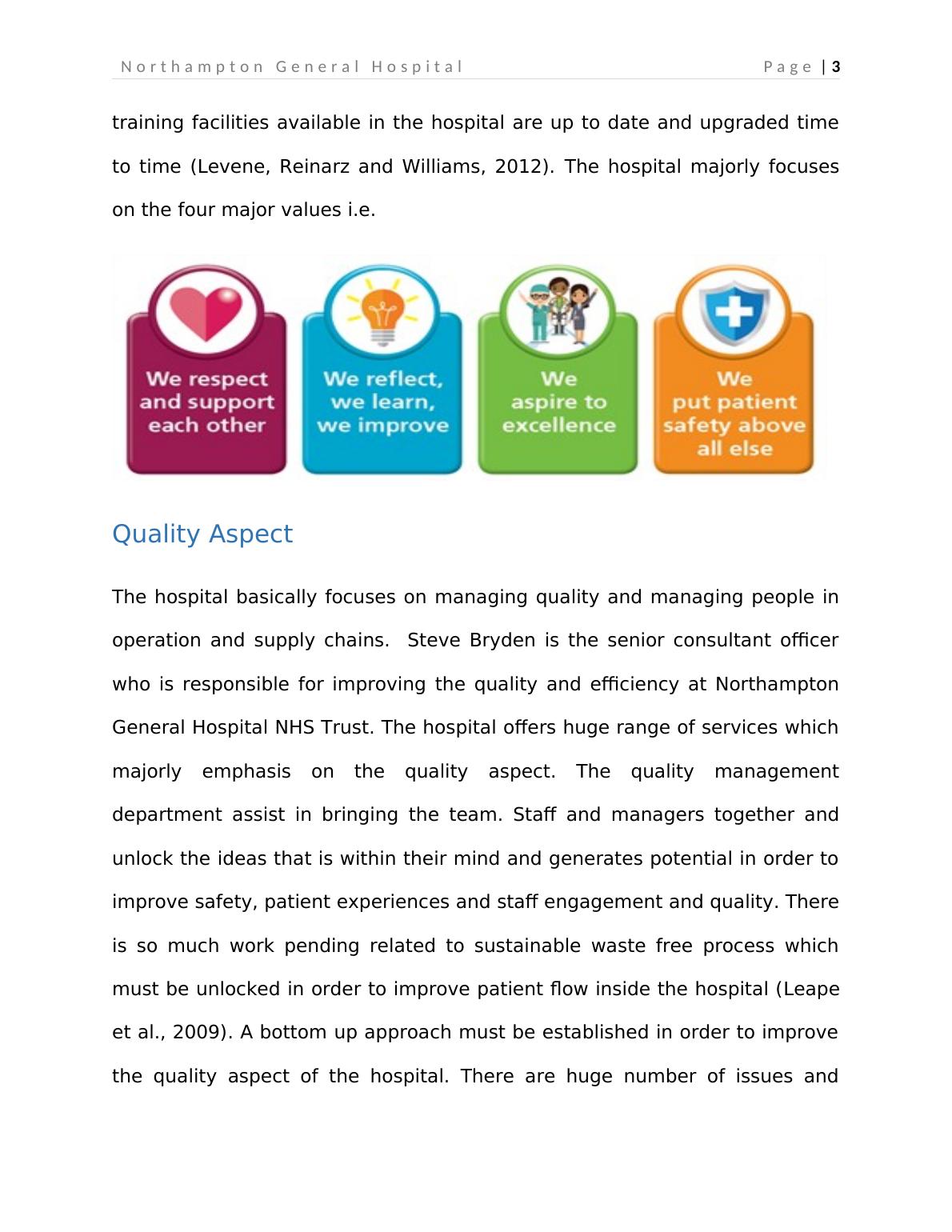 Northampton General Hospital Page | 3

training facilities available in the hospital are up to date and upgraded time to time (Levene, Reinarz and Williams, 2012). The hospital majorly focuses on the four major values i.e.

We respect and support each other

We reflect, we learn, we improve

We aspire to excellence

We put patient safety above all else

Quality Aspect

The hospital basically focuses on managing quality and managing people in operation and supply chains. Steve Bryden is the senior consultant officer who is responsible for improving the quality and efficiency at Northampton General Hospital NHS Trust. The hospital offers huge range of services which majorly emphasis on the quality aspect. The quality management department assist in bringing the team. Staff and managers together and unlock the ideas that is within their mind and generates potential in order to improve safety, patient experiences and staff engagement and quality. There is so much work pending related to sustainable waste free process which must be unlocked in order to improve patient flow inside the hospital (Leape et al., 2009). A bottom up approach must be established in order to improve the quality aspect of the hospital. There are huge number of issues and